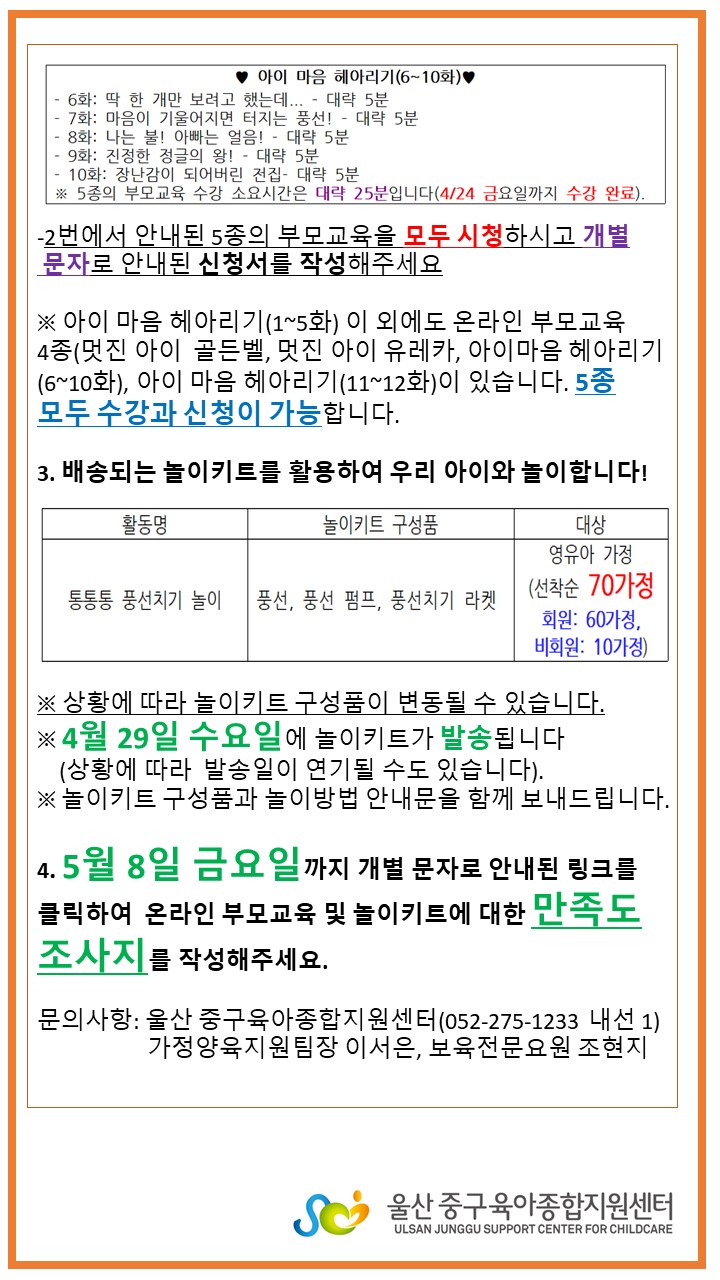 ♥ 아이 마음 헤아리기(6~10화)♥
- 6화: 딱 한 개만 보려고 했는데... - 대략 5분
- 7화: 마음이 기울어지면 터지는 풍선! - 대략 5분
- 8화: 나는 불! 아빠는 얼음! - 대략 5분
- 9화: 진정한 정글의 왕! - 대략 5분
- 10화: 장난감이 되어버린 전집- 대략 5분
※ 5종의 부모교육 수강 소요시간은 대략 25분입니다(4/24 금요일까지 수강 완료).

-2번에서 안내된 5종의 부모교육을 모두 시청하시고 개별 문자로 안내된 신청서를 작성해주세요

※ 아이 마음 헤아리기(1~5화) 이 외에도 온라인 부모교육 4종(멋진 아이 골든벨, 멋진 아이 유레카, 아이마음 헤아리기(6~10화), 아이 마음 헤아리기(11~12화)이 있습니다. 5종 모두 수강과 신청이 가능합니다.

3. 배송되는 놀이키트를 활용하여 우리 아이와 놀이합니다!

| 활동명 | 놀이키트 구성품 | 대상 |
|---|---|---|
| 통통통 풍선치기 놀이 | 풍선, 풍선 펌프, 풍선치기 라켓 | 영유아 가정 (선착순 70가정 회원: 60가정, 비회원: 10가정) |

※ 상황에 따라 놀이키트 구성품이 변동될 수 있습니다.
※ 4월 29일 수요일에 놀이키트가 발송됩니다 (상황에 따라 발송일이 연기될 수도 있습니다).
※ 놀이키트 구성품과 놀이방법 안내문을 함께 보내드립니다.

4. 5월 8일 금요일까지 개별 문자로 안내된 링크를 클릭하여 온라인 부모교육 및 놀이키트에 대한 만족도 조사지를 작성해주세요.

문의사항: 울산 중구육아종합지원센터(052-275-1233 내선 1)
가정양육지원팀장 이서은, 보육전문요원 조현지

울산 중구육아종합지원센터
ULSAN JUNGGU SUPPORT CENTER FOR CHILDCARE